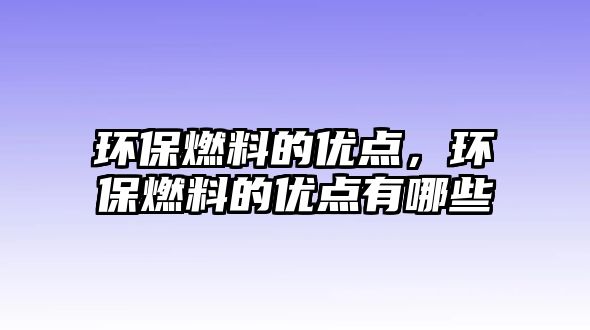 环保燃料的优点，环保燃料的优点有哪些